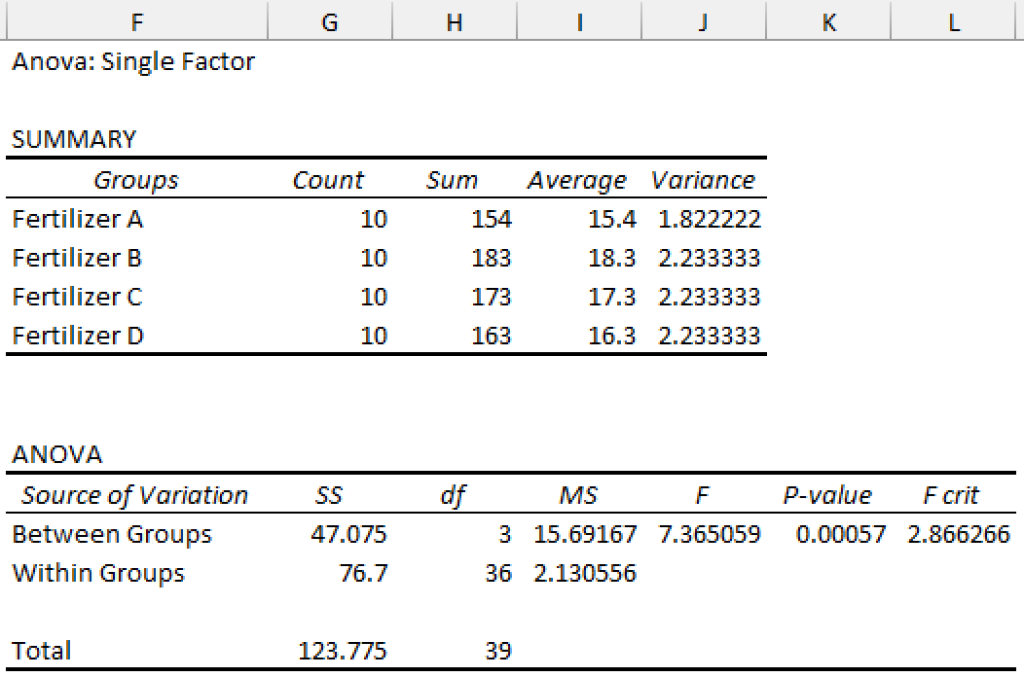 | F | G | H | I | J | K | L |
|---|---|---|---|---|---|---|

Anova: Single Factor

SUMMARY

| Groups | Count | Sum | Average | Variance |
|---|---|---|---|---|
| Fertilizer A | 10 | 154 | 15.4 | 1.822222 |
| Fertilizer B | 10 | 183 | 18.3 | 2.233333 |
| Fertilizer C | 10 | 173 | 17.3 | 2.233333 |
| Fertilizer D | 10 | 163 | 16.3 | 2.233333 |

ANOVA

| Source of Variation | SS | df | MS | F | P-value | F crit |
|---|---|---|---|---|---|---|
| Between Groups | 47.075 | 3 | 15.69167 | 7.365059 | 0.00057 | 2.866266 |
| Within Groups | 76.7 | 36 | 2.130556 | | | |
| | | | | | | |
| Total | 123.775 | 39 | | | | |